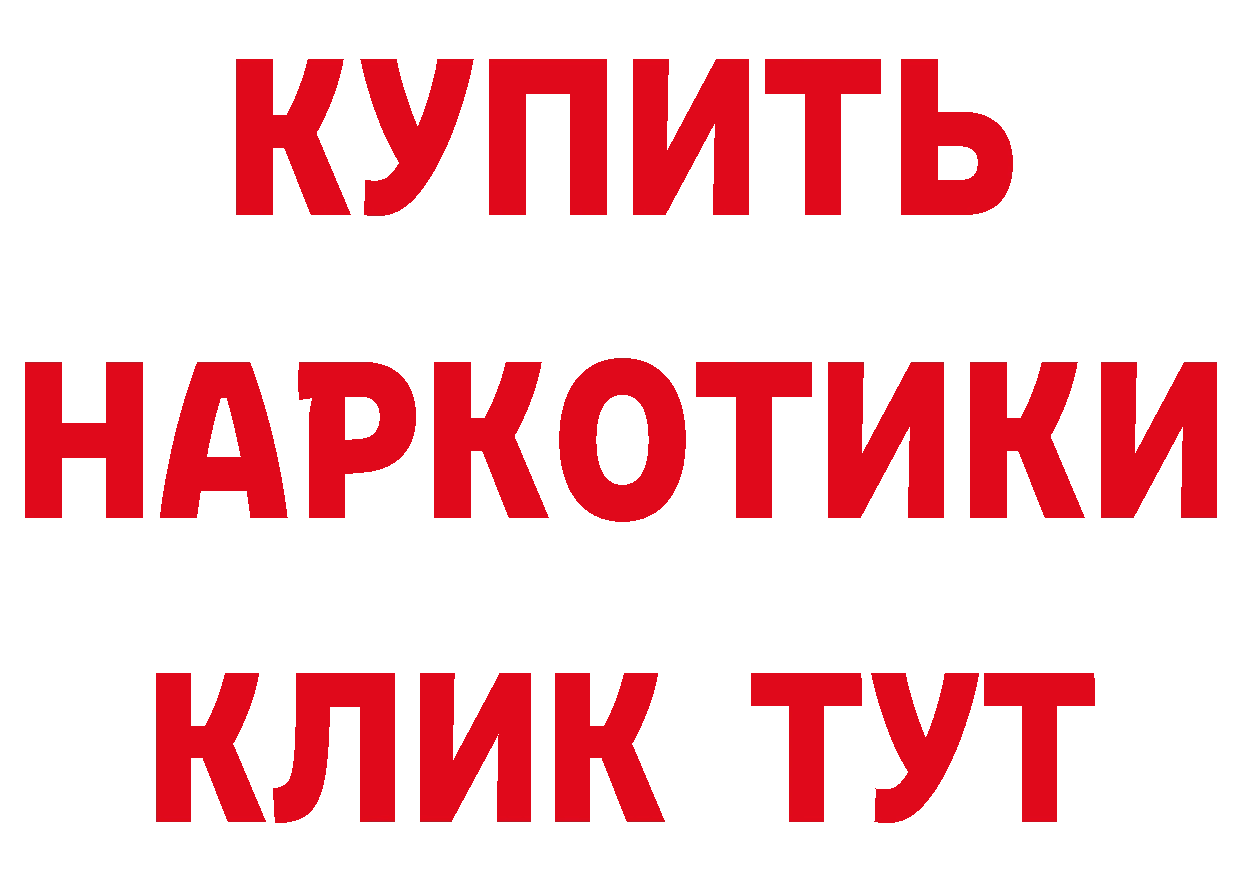 КУПИТЬ
НАРКОТИКИ
КЛИК ТУТ